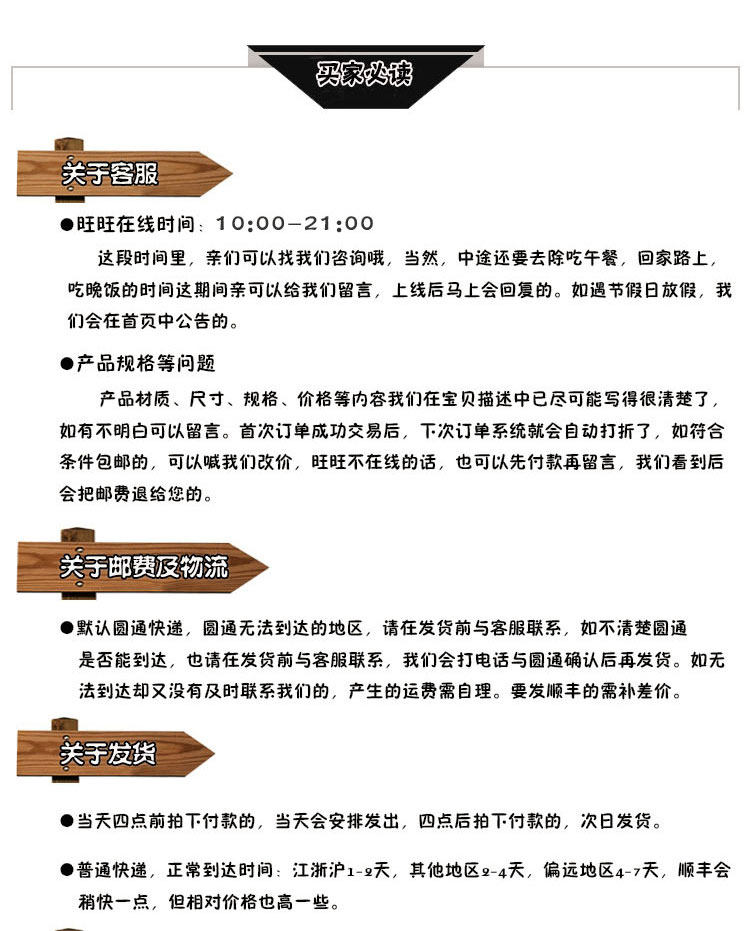 买家必读

关于客服

●旺旺在线时间：10:00—21:00

这段时间里，亲们可以找我们咨询哦，当然，中途还要去除吃午餐，回家路上，吃晚饭的时间这期间亲可以给我们留言，上线后马上会回复的。如遇节假日放假，我们会在首页中公告的。

●产品规格等问题

产品材质、尺寸、规格、价格等内容我们在宝贝描述中已尽可能写得很清楚了，如有不明白可以留言。首次订单成功交易后，下次订单系统就会自动打折了，如符合条件包邮的，可以喊我们改价，旺旺不在线的话，也可以先付款再留言，我们看到后会把邮费退给您的。

关于邮费及物流

●默认圆通快递，圆通无法到达的地区，请在发货前与客服联系，如不清楚圆通是否能到达，也请在发货前与客服联系，我们会打电话与圆通确认后再发货。如无法到达却又没有及时联系我们的，产生的运费需自理。要发顺丰的需补差价。

关于发货

●当天四点前拍下付款的，当天会安排发出，四点后拍下付款的，次日发货。

●普通快递，正常到达时间：江浙沪1-2天，其他地区2-4天，偏远地区4-7天，顺丰会稍快一点，但相对价格也高一些。